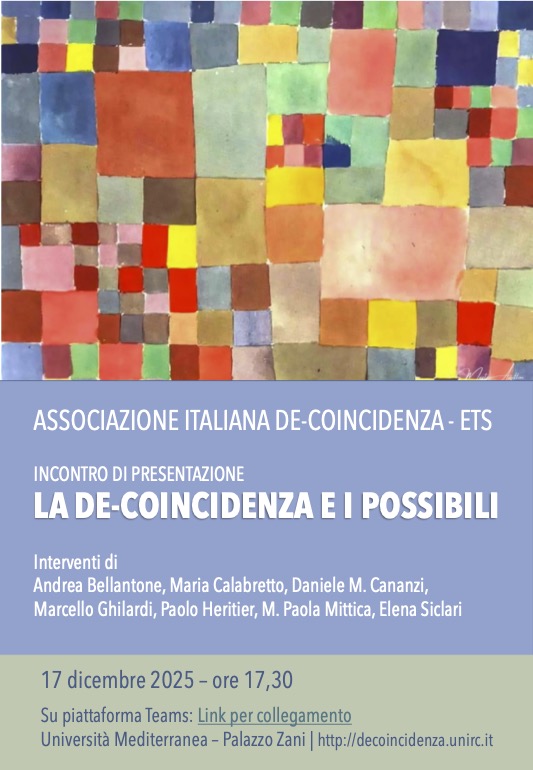 ASSOCIAZIONE ITALIANA DE-COINCIDENZA - ETS

INCONTRO DI PRESENTAZIONE
LA DE-COINCIDENZA E I POSSIBILI

Interventi di
Andrea Bellantone, Maria Calabretto, Daniele M. Cananzi,
Marcello Ghilardi, Paolo Heritier, M. Paola Mittica, Elena Siclari

17 dicembre 2025 – ore 17,30

Su piattaforma Teams: Link per collegamento
Università Mediterranea – Palazzo Zani | http://decoincidenza.unirc.it